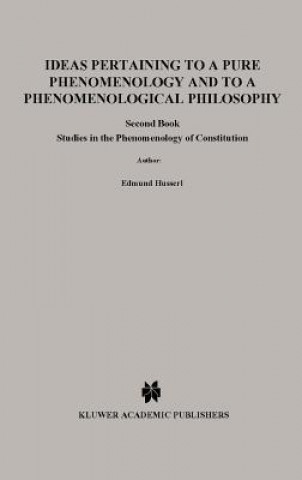 IDEAS PERTAINING TO A PURE PHENOMENOLOGY AND TO A PHENOMENOLOGICAL PHILOSOPHY

Second Book

Studies in the Phenomenology of Constitution

Author

Edmund Husserl

KLUWER ACADEMIC PUBLISHERS